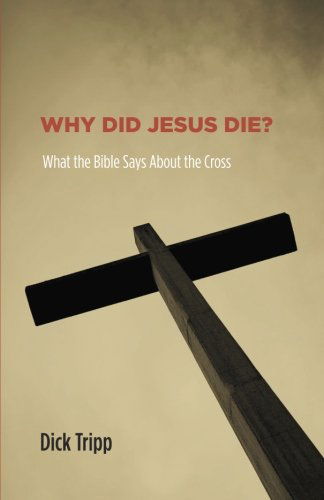 WHY DID JESUS DIE?

What the Bible Says About the Cross

Dick Tripp